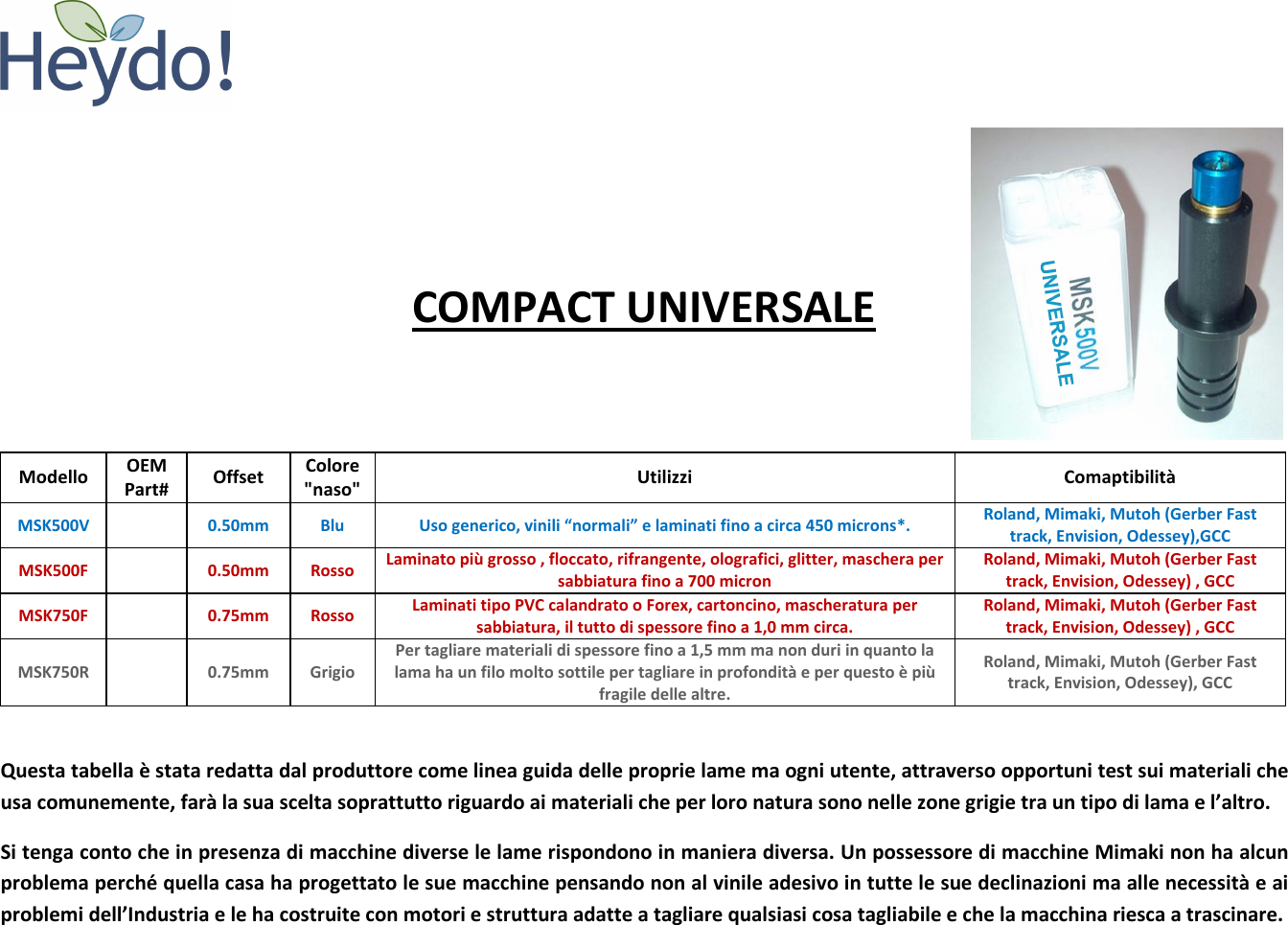 Heydo!

MSK500V UNIVERSALE

COMPACT UNIVERSALE

| Modello | OEM Part# | Offset | Colore "naso" | Utilizzi | Comaptibilità |
|---|---|---|---|---|---|
| MSK500V | | 0.50mm | Blu | Uso generico, vinili “normali” e laminati fino a circa 450 microns*. | Roland, Mimaki, Mutoh (Gerber Fast track, Envision, Odessey),GCC |
| MSK500F | | 0.50mm | Rosso | Laminato più grosso , floccato, rifrangente, olografici, glitter, maschera per sabbiatura fino a 700 micron | Roland, Mimaki, Mutoh (Gerber Fast track, Envision, Odessey) , GCC |
| MSK750F | | 0.75mm | Rosso | Laminati tipo PVC calandrato o Forex, cartoncino, mascheratura per sabbiatura, il tutto di spessore fino a 1,0 mm circa. | Roland, Mimaki, Mutoh (Gerber Fast track, Envision, Odessey) , GCC |
| MSK750R | | 0.75mm | Grigio | Per tagliare materiali di spessore fino a 1,5 mm ma non duri in quanto la lama ha un filo molto sottile per tagliare in profondità e per questo è più fragile delle altre. | Roland, Mimaki, Mutoh (Gerber Fast track, Envision, Odessey), GCC |

Questa tabella è stata redatta dal produttore come linea guida delle proprie lame ma ogni utente, attraverso opportuni test sui materiali che usa comunemente, farà la sua scelta soprattutto riguardo ai materiali che per loro natura sono nelle zone grigie tra un tipo di lama e l’altro.

Si tenga conto che in presenza di macchine diverse le lame rispondono in maniera diversa. Un possessore di macchine Mimaki non ha alcun problema perché quella casa ha progettato le sue macchine pensando non al vinile adesivo in tutte le sue declinazioni ma alle necessità e ai problemi dell’Industria e le ha costruite con motori e struttura adatte a tagliare qualsiasi cosa tagliabile e che la macchina riesca a trascinare.